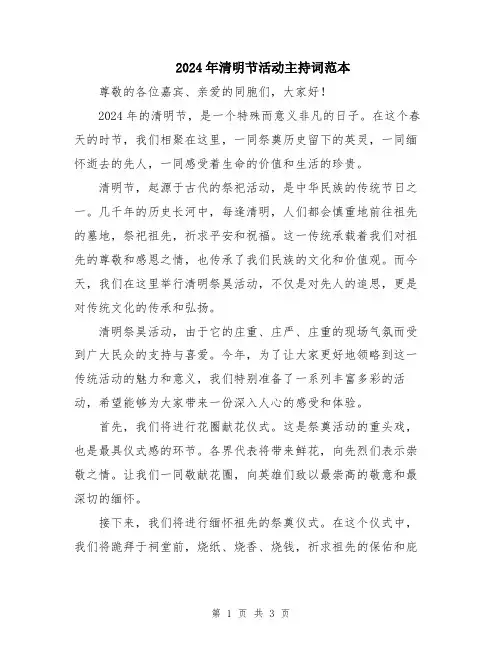 2024年清明节活动主持词范本

尊敬的各位嘉宾、亲爱的同胞们，大家好！

2024年的清明节，是一个特殊而意义非凡的日子。在这个春天的时节，我们相聚在这里，一同祭奠历史留下的英灵，一同缅怀逝去的先人，一同感受着生命的价值和生活的珍贵。

清明节，起源于古代的祭祀活动，是中华民族的传统节日之一。几千年的历史长河中，每逢清明，人们都会慎重地前往祖先的墓地，祭祀祖先，祈求平安和祝福。这一传统承载着我们对祖先的尊敬和感恩之情，也传承了我们民族的文化和价值观。而今天，我们在这里举行清明祭奠活动，不仅是对先人的追思，更是对传统文化的传承和弘扬。

清明祭奠活动，由于它的庄重、庄严、庄重的现场气氛而受到广大民众的支持与喜爱。今年，为了让大家更好地领略到这一传统活动的魅力和意义，我们特别准备了一系列丰富多彩的活动，希望能够为大家带来一份深入人心的感受和体验。

首先，我们将进行花圈献花仪式。这是祭奠活动的重头戏，也是最具仪式感的环节。各界代表将带来鲜花，向先烈们表示崇敬之情。让我们一同敬献花圈，向英雄们致以最崇高的敬意和最深切的缅怀。

接下来，我们将进行缅怀祖先的祭奠仪式。在这个仪式中，我们将跪拜于祠堂前，烧纸、烧香、烧钱，祈求祖先的保佑和庇

第 1 页 共 3 页